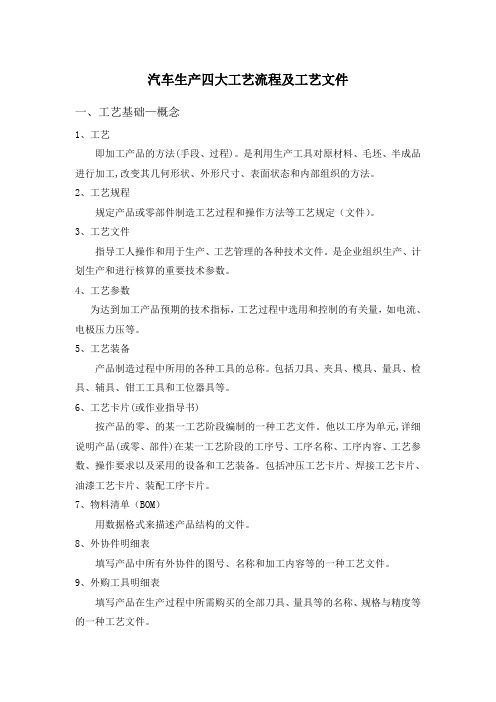 汽车生产四大工艺流程及工艺文件

一、工艺基础—概念

1、工艺

即加工产品的方法(手段、过程)。是利用生产工具对原材料、毛坯、半成品进行加工,改变其几何形状、外形尺寸、表面状态和内部组织的方法。

2、工艺规程

规定产品或零部件制造工艺过程和操作方法等工艺规定（文件)。

3、工艺文件

指导工人操作和用于生产、工艺管理的各种技术文件。是企业组织生产、计划生产和进行核算的重要技术参数。

4、工艺参数

为达到加工产品预期的技术指标，工艺过程中选用和控制的有关量，如电流、电极压力压等。

5、工艺装备

产品制造过程中所用的各种工具的总称。包括刀具、夹具、模具、量具、检具、辅具、钳工工具和工位器具等。

6、工艺卡片(或作业指导书)

按产品的零、的某一工艺阶段编制的一种工艺文件。他以工序为单元,详细说明产品(或零、部件)在某一工艺阶段的工序号、工序名称、工序内容、工艺参数、操作要求以及采用的设备和工艺装备。包括冲压工艺卡片、焊接工艺卡片、油漆工艺卡片、装配工序卡片。

7、物料清单（BOM）

用数据格式来描述产品结构的文件。

8、外协件明细表

填写产品中所有外协件的图号、名称和加工内容等的一种工艺文件。

9、外购工具明细表

填写产品在生产过程中所需购买的全部刀具、量具等的名称、规格与精度等的一种工艺文件。